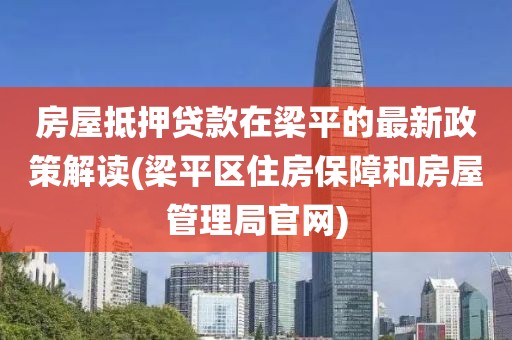 房屋抵押贷款在梁平的最新政策解读(梁平区住房保障和房屋管理局官网)